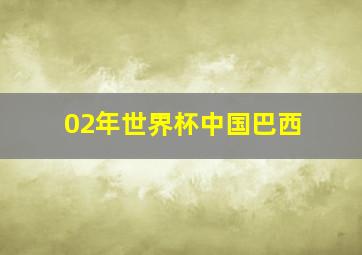 02年世界杯中国巴西